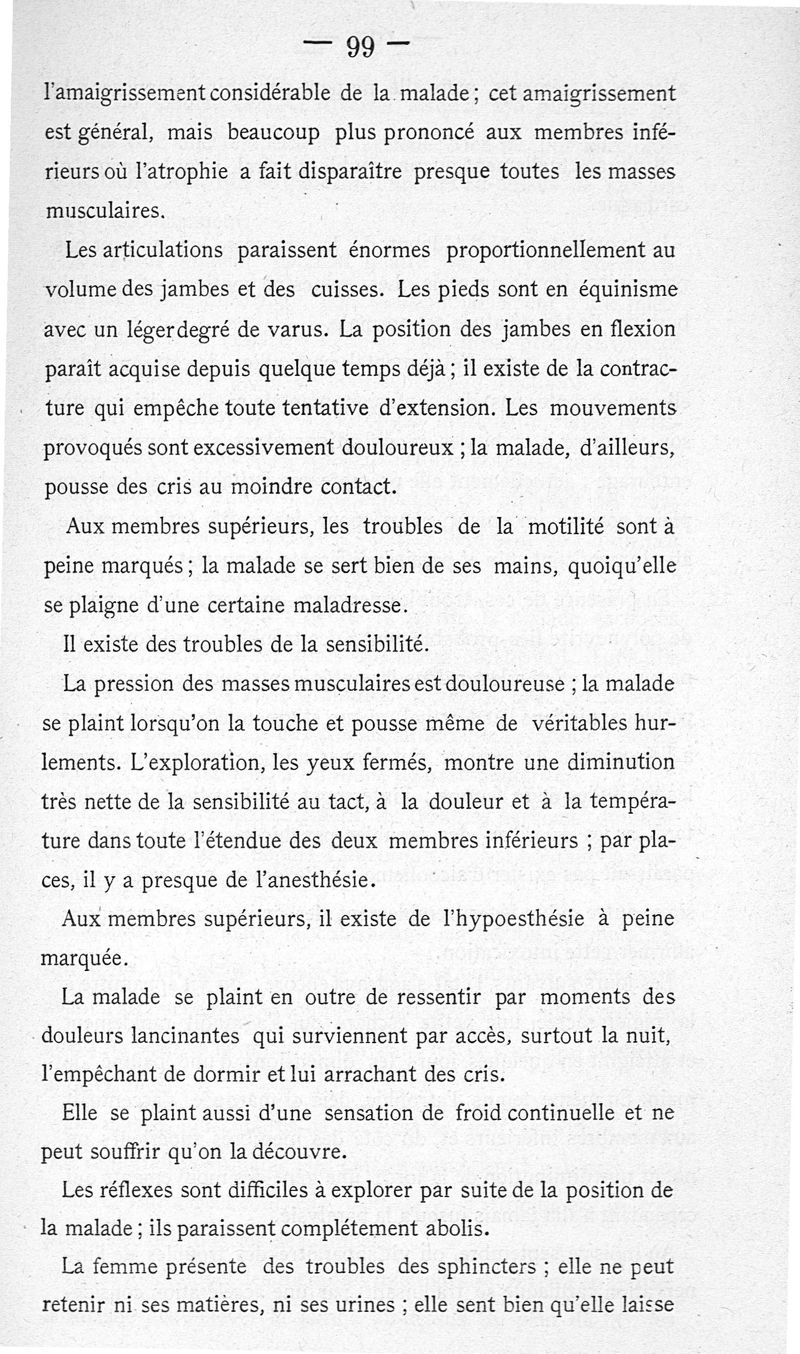 — 99 —

l'amaigrissement considérable de la malade ; cet amaigrissement est général, mais beaucoup plus prononcé aux membres inférieurs où l'atrophie a fait disparaître presque toutes les masses musculaires.

Les articulations paraissent énormes proportionnellement au volume des jambes et des cuisses. Les pieds sont en équinisme avec un léger degré de varus. La position des jambes en flexion paraît acquise depuis quelque temps déjà ; il existe de la contracture qui empêche toute tentative d'extension. Les mouvements provoqués sont excessivement douloureux ; la malade, d'ailleurs, pousse des cris au moindre contact.

Aux membres supérieurs, les troubles de la motilité sont à peine marqués ; la malade se sert bien de ses mains, quoiqu'elle se plaigne d'une certaine maladresse.

Il existe des troubles de la sensibilité.

La pression des masses musculaires est douloureuse ; la malade se plaint lorsqu'on la touche et pousse même de véritables hurlements. L'exploration, les yeux fermés, montre une diminution très nette de la sensibilité au tact, à la douleur et à la température dans toute l'étendue des deux membres inférieurs ; par places, il y a presque de l'anesthésie.

Aux membres supérieurs, il existe de l'hypoesthésie à peine marquée.

La malade se plaint en outre de ressentir par moments des douleurs lancinantes qui surviennent par accès, surtout la nuit, l'empêchant de dormir et lui arrachant des cris.

Elle se plaint aussi d'une sensation de froid continuelle et ne peut souffrir qu'on la découvre.

Les réflexes sont difficiles à explorer par suite de la position de la malade ; ils paraissent complétement abolis.

La femme présente des troubles des sphincters ; elle ne peut retenir ni ses matières, ni ses urines ; elle sent bien qu'elle laisse